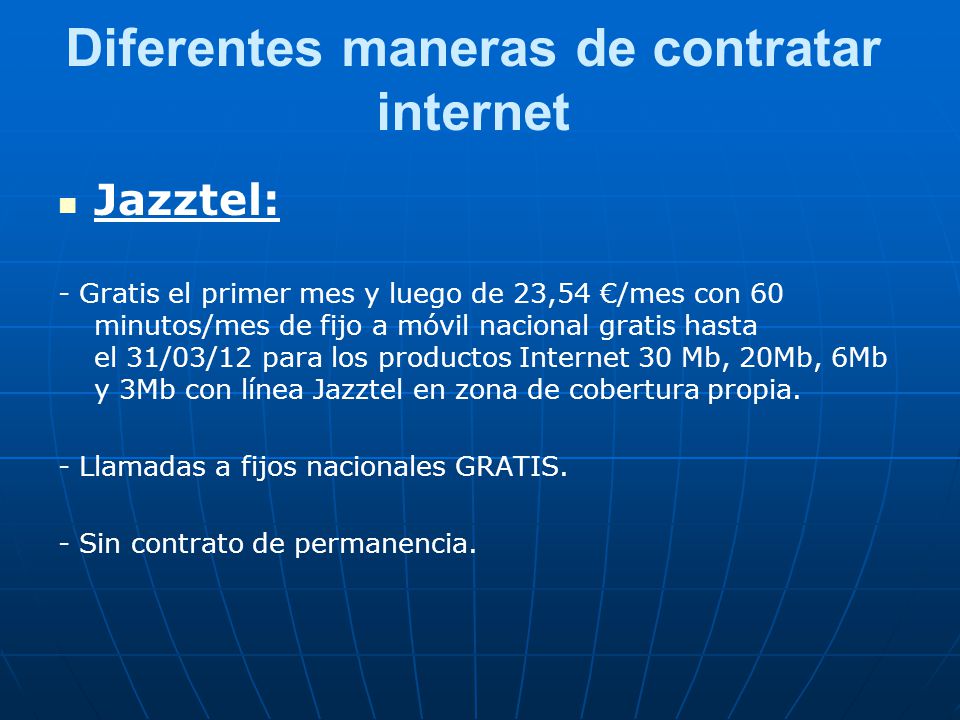 Diferentes maneras de contratar internet

Jazztel:

- Gratis el primer mes y luego de 23,54 €/mes con 60 minutos/mes de fijo a móvil nacional gratis hasta el 31/03/12 para los productos Internet 30 Mb, 20Mb, 6Mb y 3Mb con línea Jazztel en zona de cobertura propia.

- Llamadas a fijos nacionales GRATIS.

- Sin contrato de permanencia.